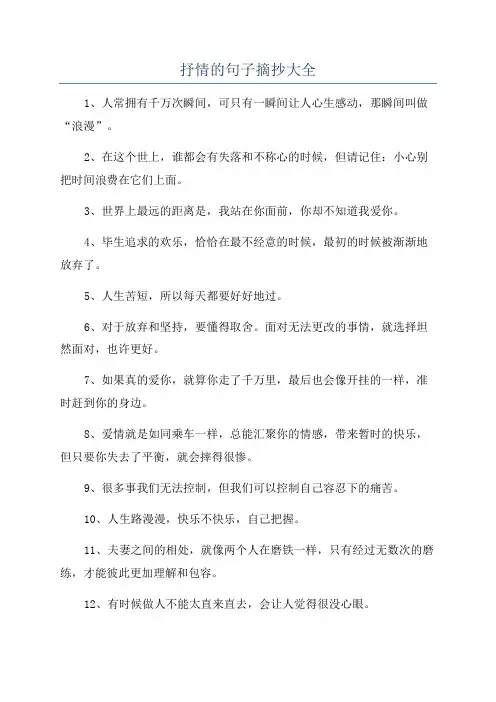 抒情的句子摘抄大全

1、人常拥有千万次瞬间，可只有一瞬间让人心生感动，那瞬间叫做“浪漫”。

2、在这个世上，谁都会有失落和不称心的时候，但请记住：小心别把时间浪费在它们上面。

3、世界上最远的距离是，我站在你面前，你却不知道我爱你。

4、毕生追求的欢乐，恰恰在最不经意的时候，最初的时候被渐渐地放弃了。

5、人生苦短，所以每天都要好好地过。

6、对于放弃和坚持，要懂得取舍。面对无法更改的事情，就选择坦然面对，也许更好。

7、如果真的爱你，就算你走了千万里，最后也会像开挂的一样，准时赶到你的身边。

8、爱情就是如同乘车一样，总能汇聚你的情感，带来暂时的快乐，但只要你失去了平衡，就会摔得很惨。

9、很多事我们无法控制，但我们可以控制自己容忍下的痛苦。

10、人生路漫漫，快乐不快乐，自己把握。

11、夫妻之间的相处，就像两个人在磨铁一样，只有经过无数次的磨练，才能彼此更加理解和包容。

12、有时候做人不能太直来直去，会让人觉得很没心眼。